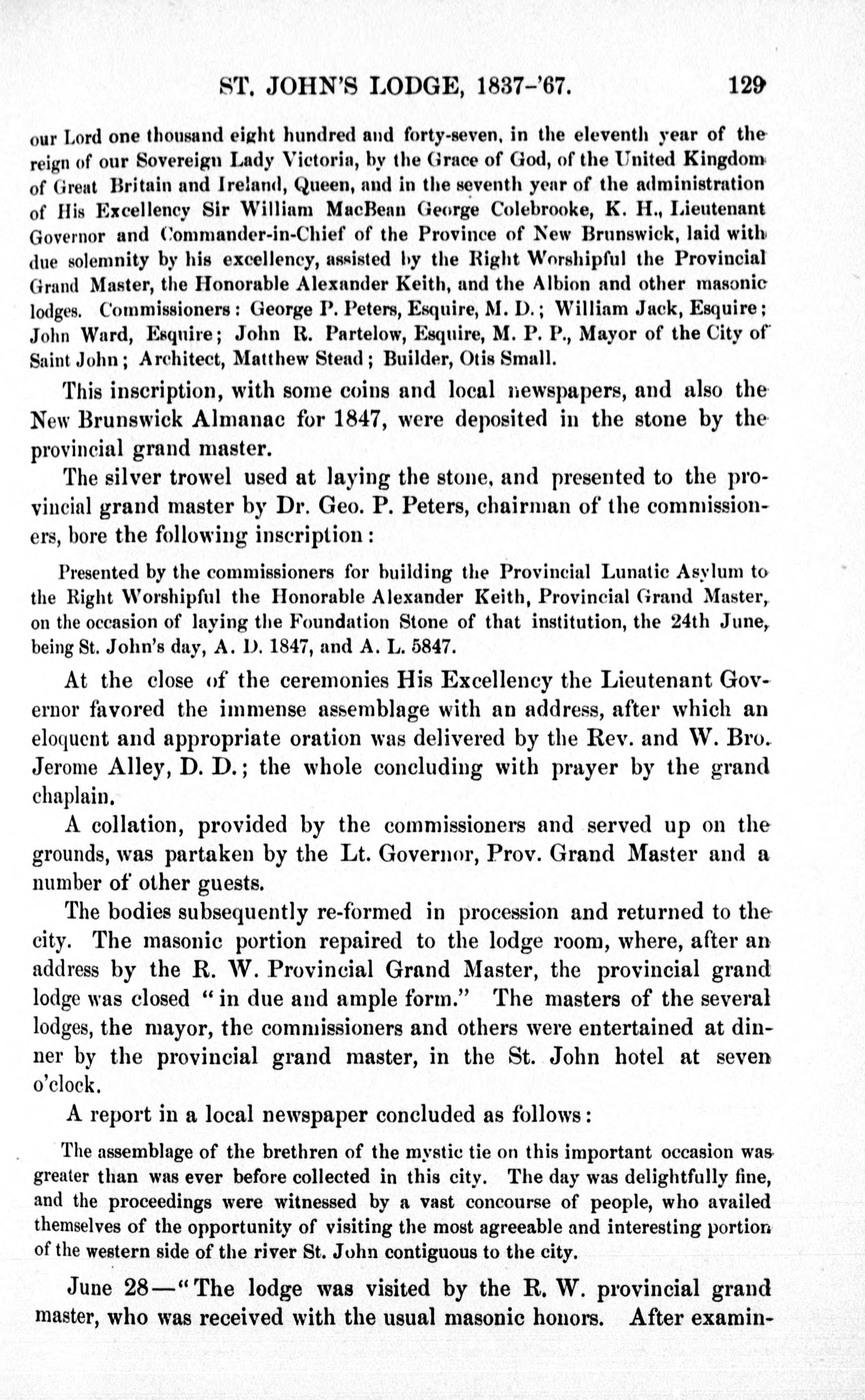 ST. JOHN'S LODGE, 1837-'67. 129

our Lord one thousand eight hundred and forty-seven, in the eleventh year of the reign of our Sovereign Lady Victoria, by the Grace of God, of the United Kingdom of Great Britain and Ireland, Queen, and in the seventh year of the administration of His Excellency Sir William MacBean George Colebrooke, K. H., Lieutenant Governor and Commander-in-Chief of the Province of New Brunswick, laid with due solemnity by his excellency, assisted by the Right Worshipful the Provincial Grand Master, the Honorable Alexander Keith, and the Albion and other masonic lodges. Commissioners: George P. Peters, Esquire, M. D.; William Jack, Esquire; John Ward, Esquire; John R. Partelow, Esquire, M. P. P., Mayor of the City of Saint John; Architect, Matthew Stead; Builder, Otis Small.

This inscription, with some coins and local newspapers, and also the New Brunswick Almanac for 1847, were deposited in the stone by the provincial grand master.

The silver trowel used at laying the stone, and presented to the provincial grand master by Dr. Geo. P. Peters, chairman of the commissioners, bore the following inscription:

Presented by the commissioners for building the Provincial Lunatic Asylum to the Right Worshipful the Honorable Alexander Keith, Provincial Grand Master, on the occasion of laying the Foundation Stone of that institution, the 24th June, being St. John's day, A. D. 1847, and A. L. 5847.

At the close of the ceremonies His Excellency the Lieutenant Governor favored the immense assemblage with an address, after which an eloquent and appropriate oration was delivered by the Rev. and W. Bro. Jerome Alley, D. D.; the whole concluding with prayer by the grand chaplain.

A collation, provided by the commissioners and served up on the grounds, was partaken by the Lt. Governor, Prov. Grand Master and a number of other guests.

The bodies subsequently re-formed in procession and returned to the city. The masonic portion repaired to the lodge room, where, after an address by the R. W. Provincial Grand Master, the provincial grand lodge was closed "in due and ample form." The masters of the several lodges, the mayor, the commissioners and others were entertained at dinner by the provincial grand master, in the St. John hotel at seven o'clock.

A report in a local newspaper concluded as follows:

The assemblage of the brethren of the mystic tie on this important occasion was greater than was ever before collected in this city. The day was delightfully fine, and the proceedings were witnessed by a vast concourse of people, who availed themselves of the opportunity of visiting the most agreeable and interesting portion of the western side of the river St. John contiguous to the city.

June 28—"The lodge was visited by the R. W. provincial grand master, who was received with the usual masonic honors. After examin-